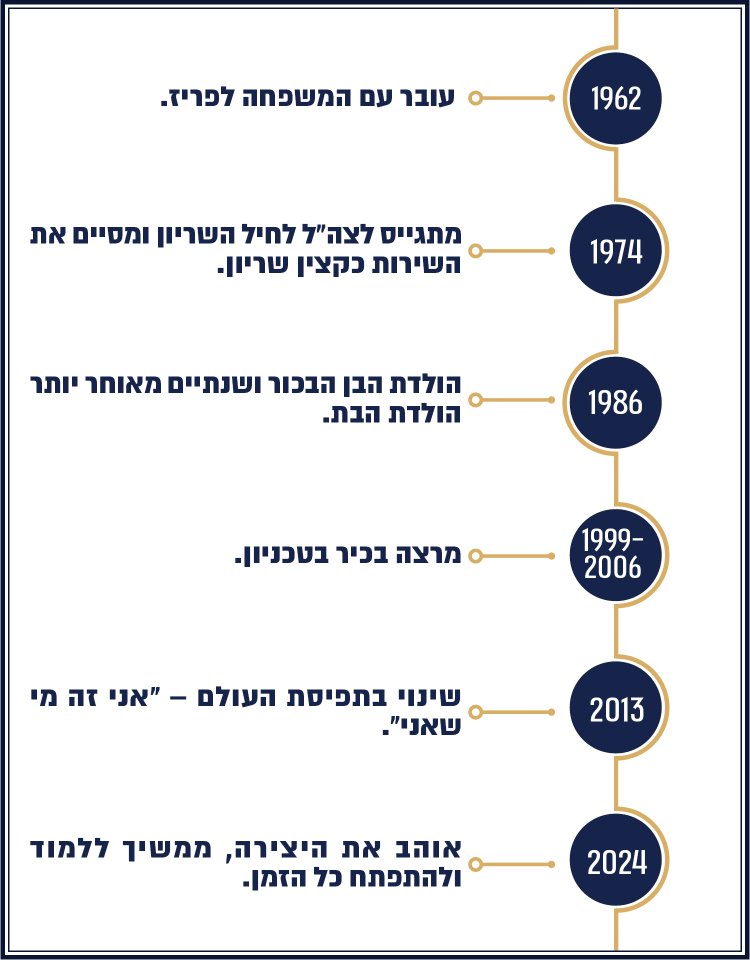 1962
עובר עם המשפחה לפריז.

1974
מתגייס לצה"ל לחיל השריון ומסיים את השירות כקצין שריון.

1986
הולדת הבן הבכור ושנתיים מאוחר יותר הולדת הבת.

1999-2006
מרצה בכיר בטכניון.

2013
שינוי בתפיסת העולם – "אני זה מי שאני".

2024
אוהב את היצירה, ממשיך ללמוד ולהתפתח כל הזמן.